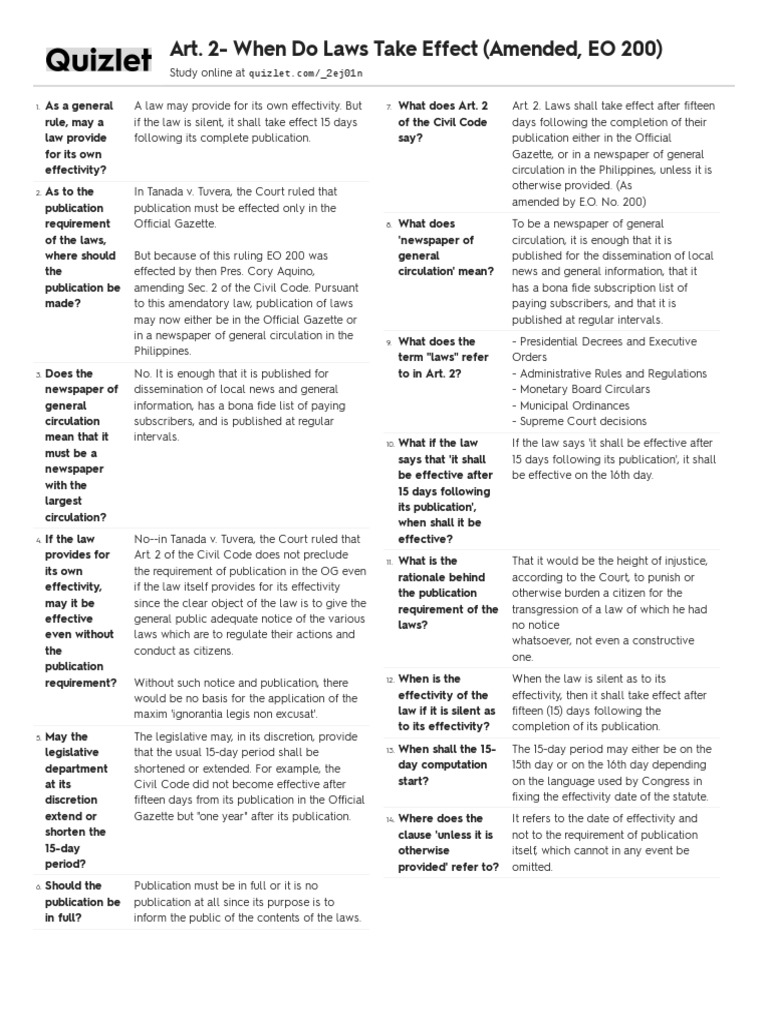 Quizlet

Art. 2- When Do Laws Take Effect (Amended, EO 200)

Study online at quizlet.com/_2ej01n

1. As a general rule, may a law provide for its own effectivity?

A law may provide for its own effectivity. But if the law is silent, it shall take effect 15 days following its complete publication.

2. As to the publication requirement of the laws, where should the publication be made?

In Tanada v. Tuvera, the Court ruled that publication must be effected only in the Official Gazette.

But because of this ruling EO 200 was effected by then Pres. Cory Aquino, amending Sec. 2 of the Civil Code. Pursuant to this amendatory law, publication of laws may now either be in the Official Gazette or in a newspaper of general circulation in the Philippines.

3. Does the newspaper of general circulation mean that it must be a newspaper with the largest circulation?

No. It is enough that it is published for dissemination of local news and general information, has a bona fide list of paying subscribers, and is published at regular intervals.

4. If the law provides for its own effectivity, may it be effective even without the publication requirement?

No--in Tanada v. Tuvera, the Court ruled that Art. 2 of the Civil Code does not preclude the requirement of publication in the OG even if the law itself provides for its effectivity since the clear object of the law is to give the general public adequate notice of the various laws which are to regulate their actions and conduct as citizens.

Without such notice and publication, there would be no basis for the application of the maxim 'ignorantia legis non excusat'.

5. May the legislative department at its discretion extend or shorten the 15-day period?

The legislative may, in its discretion, provide that the usual 15-day period shall be shortened or extended. For example, the Civil Code did not become effective after fifteen days from its publication in the Official Gazette but "one year" after its publication.

6. Should the publication be in full?

Publication must be in full or it is no publication at all since its purpose is to inform the public of the contents of the laws.

7. What does Art. 2 of the Civil Code say?

Art. 2. Laws shall take effect after fifteen days following the completion of their publication either in the Official Gazette, or in a newspaper of general circulation in the Philippines, unless it is otherwise provided. (As amended by E.O. No. 200)

8. What does 'newspaper of general circulation' mean?

To be a newspaper of general circulation, it is enough that it is published for the dissemination of local news and general information, that it has a bona fide subscription list of paying subscribers, and that it is published at regular intervals.

9. What does the term "laws" refer to in Art. 2?

- Presidential Decrees and Executive Orders
- Administrative Rules and Regulations
- Monetary Board Circulars
- Municipal Ordinances
- Supreme Court decisions

10. What if the law says that 'it shall be effective after 15 days following its publication', when shall it be effective?

If the law says 'it shall be effective after 15 days following its publication', it shall be effective on the 16th day.

11. What is the rationale behind the publication requirement of the laws?

That it would be the height of injustice, according to the Court, to punish or otherwise burden a citizen for the transgression of a law of which he had no notice whatsoever, not even a constructive one.

12. When is the effectivity of the law if it is silent as to its effectivity?

When the law is silent as to its effectivity, then it shall take effect after fifteen (15) days following the completion of its publication.

13. When shall the 15-day computation start?

The 15-day period may either be on the 15th day or on the 16th day depending on the language used by Congress in fixing the effectivity date of the statute.

14. Where does the clause 'unless it is otherwise provided' refer to?

It refers to the date of effectivity and not to the requirement of publication itself, which cannot in any event be omitted.